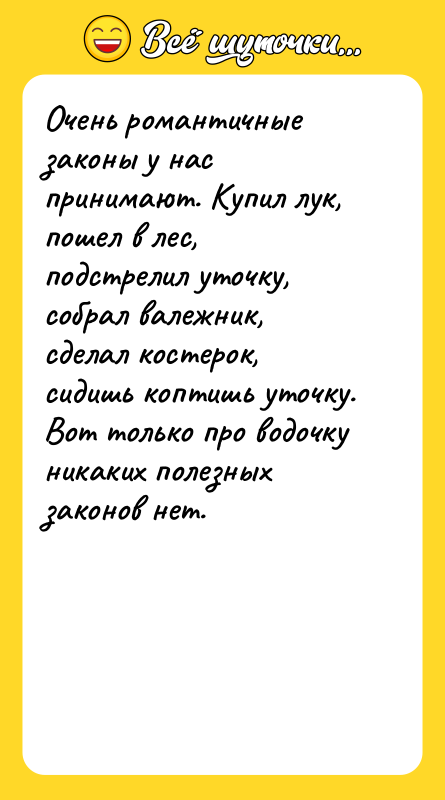 Всё шуточки...

Очень романтичные законы у нас принимают. Купил лук, пошел в лес, подстрелил уточку, собрал валежник, сделал костерок, сидишь коптишь уточку. Вот только про водочку никаких полезных законов нет.